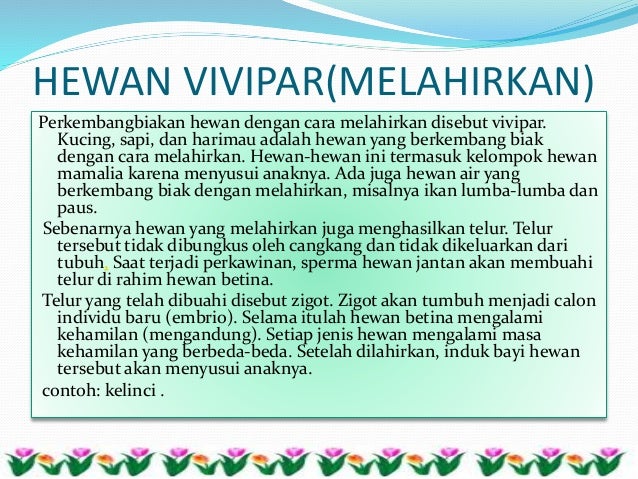 HEWAN VIVIPAR(MELAHIRKAN)

Perkembangbiakan hewan dengan cara melahirkan disebut vivipar. Kucing, sapi, dan harimau adalah hewan yang berkembang biak dengan cara melahirkan. Hewan-hewan ini termasuk kelompok hewan mamalia karena menyusui anaknya. Ada juga hewan air yang berkembang biak dengan melahirkan, misalnya ikan lumba-lumba dan paus.

Sebenarnya hewan yang melahirkan juga menghasilkan telur. Telur tersebut tidak dibungkus oleh cangkang dan tidak dikeluarkan dari tubuh. Saat terjadi perkawinan, sperma hewan jantan akan membuahi telur di rahim hewan betina.

Telur yang telah dibuahi disebut zigot. Zigot akan tumbuh menjadi calon individu baru (embrio). Selama itulah hewan betina mengalami kehamilan (mengandung). Setiap jenis hewan mengalami masa kehamilan yang berbeda-beda. Setelah dilahirkan, induk bayi hewan tersebut akan menyusui anaknya.

contoh: kelinci .